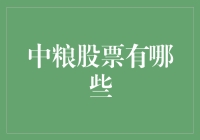 中粮股票有哪些